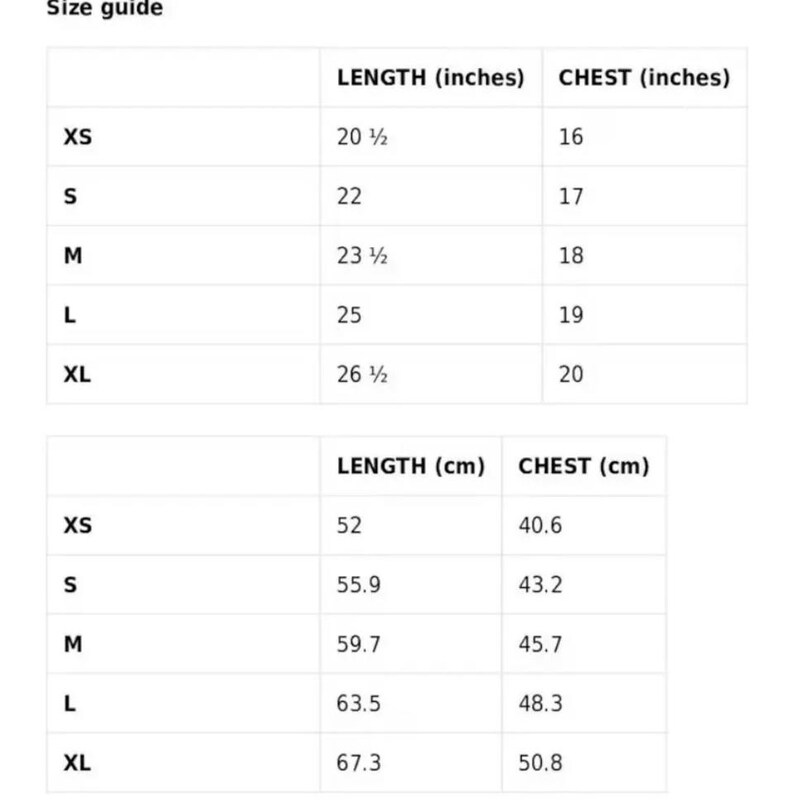 Size guide

| | LENGTH (inches) | CHEST (inches) |
|---|---|---|
| XS | 20 ½ | 16 |
| S | 22 | 17 |
| M | 23 ½ | 18 |
| L | 25 | 19 |
| XL | 26 ½ | 20 |

| | LENGTH (cm) | CHEST (cm) |
|---|---|---|
| XS | 52 | 40.6 |
| S | 55.9 | 43.2 |
| M | 59.7 | 45.7 |
| L | 63.5 | 48.3 |
| XL | 67.3 | 50.8 |